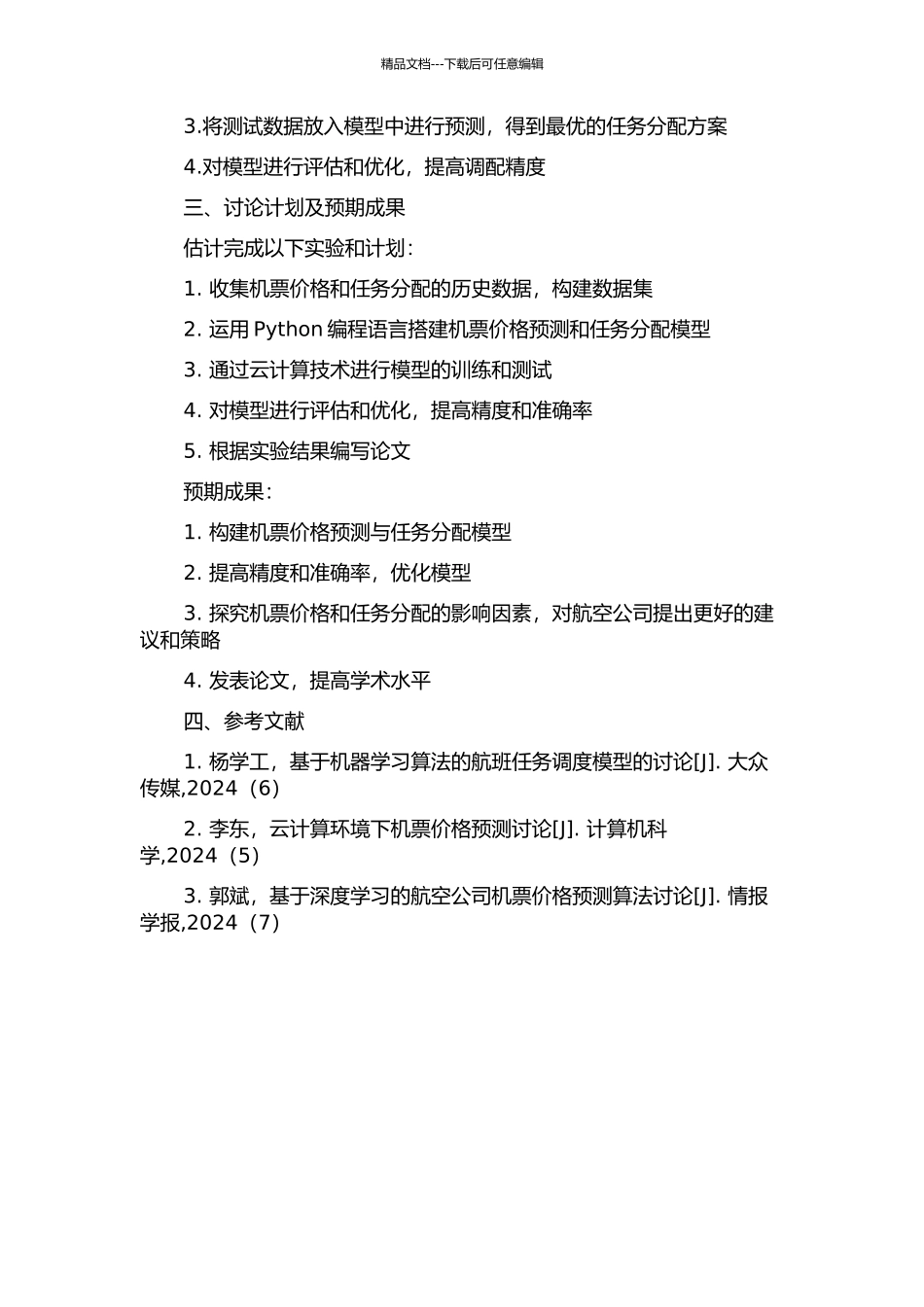 精品文档---下载后可任意编辑

3.将测试数据放入模型中进行预测，得到最优的任务分配方案

4.对模型进行评估和优化，提高调配精度

三、讨论计划及预期成果

估计完成以下实验和计划：

1. 收集机票价格和任务分配的历史数据，构建数据集

2. 运用 Python 编程语言搭建机票价格预测和任务分配模型

3. 通过云计算技术进行模型的训练和测试

4. 对模型进行评估和优化，提高精度和准确率

5. 根据实验结果编写论文

预期成果：

1. 构建机票价格预测与任务分配模型

2. 提高精度和准确率，优化模型

3. 探究机票价格和任务分配的影响因素，对航空公司提出更好的建议和策略

4. 发表论文，提高学术水平

四、参考文献

1. 杨学工，基于机器学习算法的航班任务调度模型的讨论[J]. 大众传媒,2024（6）

2. 李东，云计算环境下机票价格预测讨论[J]. 计算机科学,2024（5）

3. 郭斌，基于深度学习的航空公司机票价格预测算法讨论[J]. 情报学报,2024（7）